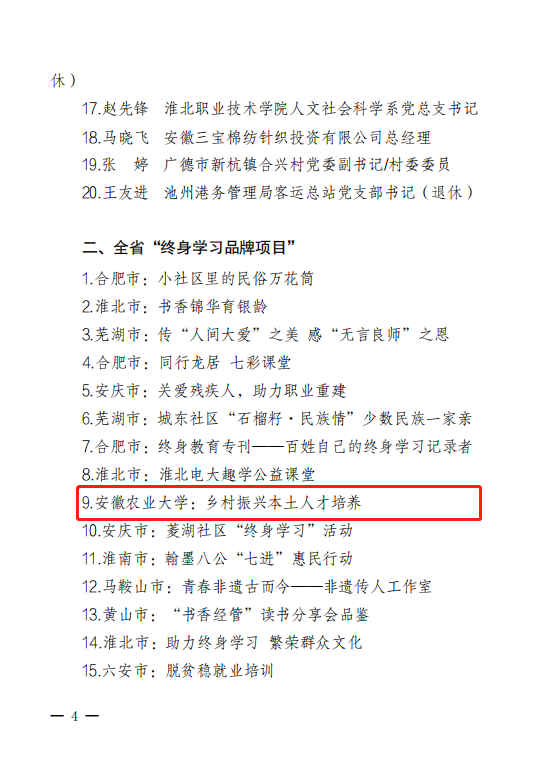 休）

17.赵先锋 淮北职业技术学院人文社会科学系党总支书记

18.马晓飞 安徽三宝棉纺针织投资有限公司总经理

19.张 婷 广德市新杭镇合兴村党委副书记/村委委员

20.王友进 池州港务管理局客运总站党支部书记（退休）

二、全省“终身学习品牌项目”

1.合肥市：小社区里的民俗万花筒

2.淮北市：书香锦华育银龄

3.芜湖市：传“人间大爱”之美 感“无言良师”之恩

4.合肥市：同行龙居 七彩课堂

5.安庆市：关爱残疾人，助力职业重建

6.芜湖市：城东社区“石榴籽·民族情”少数民族一家亲

7.合肥市：终身教育专刊——百姓自己的终身学习记录者

8.淮北市：淮北电大趣学公益课堂

9.安徽农业大学：乡村振兴本土人才培养

10.安庆市：菱湖社区“终身学习”活动

11.淮南市：翰墨八公“七进”惠民行动

12.马鞍山市：青春非遗古而今——非遗传人工作室

13.黄山市：“书香经管”读书分享会品鉴

14.淮北市：助力终身学习 繁荣群众文化

15.六安市：脱贫稳就业培训

— 4 —